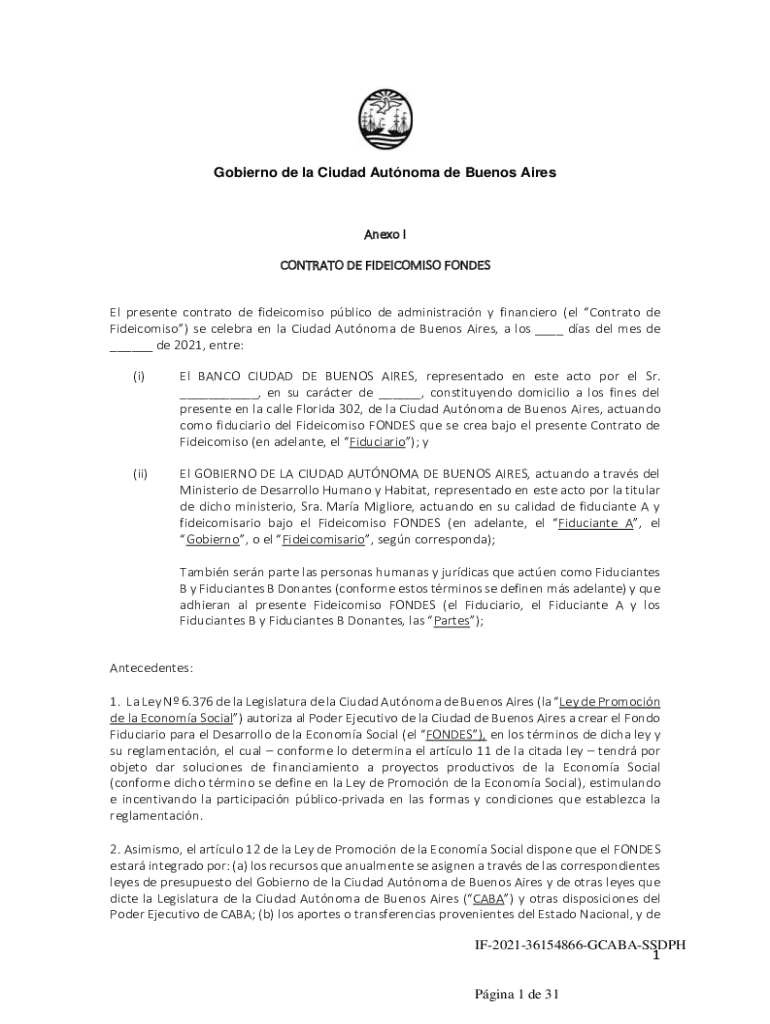 Gobierno de la Ciudad Autónoma de Buenos Aires

Anexo I

CONTRATO DE FIDEICOMISO FONDES

El presente contrato de fideicomiso público de administración y financiero (el "Contrato de Fideicomiso") se celebra en la Ciudad Autónoma de Buenos Aires, a los ____ días del mes de ______ de 2021, entre:

(i) El BANCO CIUDAD DE BUENOS AIRES, representado en este acto por el Sr. ___________, en su carácter de ______, constituyendo domicilio a los fines del presente en la calle Florida 302, de la Ciudad Autónoma de Buenos Aires, actuando como fiduciario del Fideicomiso FONDES que se crea bajo el presente Contrato de Fideicomiso (en adelante, el "Fiduciario"); y

(ii) El GOBIERNO DE LA CIUDAD AUTÓNOMA DE BUENOS AIRES, actuando a través del Ministerio de Desarrollo Humano y Habitat, representado en este acto por la titular de dicho ministerio, Sra. María Migliore, actuando en su calidad de fiduciante A y fideicomisario bajo el Fideicomiso FONDES (en adelante, el "Fiduciante A", el "Gobierno", o el "Fideicomisario", según corresponda);

También serán parte las personas humanas y jurídicas que actúen como Fiduciantes B y Fiduciantes B Donantes (conforme estos términos se definen más adelante) y que adhieran al presente Fideicomiso FONDES (el Fiduciario, el Fiduciante A y los Fiduciantes B y Fiduciantes B Donantes, las "Partes");

Antecedentes:

1. La Ley Nº 6.376 de la Legislatura de la Ciudad Autónoma de Buenos Aires (la "Ley de Promoción de la Economía Social") autoriza al Poder Ejecutivo de la Ciudad de Buenos Aires a crear el Fondo Fiduciario para el Desarrollo de la Economía Social (el "FONDES"), en los términos de dicha ley y su reglamentación, el cual – conforme lo determina el artículo 11 de la citada ley – tendrá por objeto dar soluciones de financiamiento a proyectos productivos de la Economía Social (conforme dicho término se define en la Ley de Promoción de la Economía Social), estimulando e incentivando la participación público-privada en las formas y condiciones que establezca la reglamentación.

2. Asimismo, el artículo 12 de la Ley de Promoción de la Economía Social dispone que el FONDES estará integrado por: (a) los recursos que anualmente se asignen a través de las correspondientes leyes de presupuesto del Gobierno de la Ciudad Autónoma de Buenos Aires y de otras leyes que dicte la Legislatura de la Ciudad Autónoma de Buenos Aires ("CABA") y otras disposiciones del Poder Ejecutivo de CABA; (b) los aportes o transferencias provenientes del Estado Nacional, y de

IF-2021-36154866-GCABA-SSDPH
1

Página 1 de 31